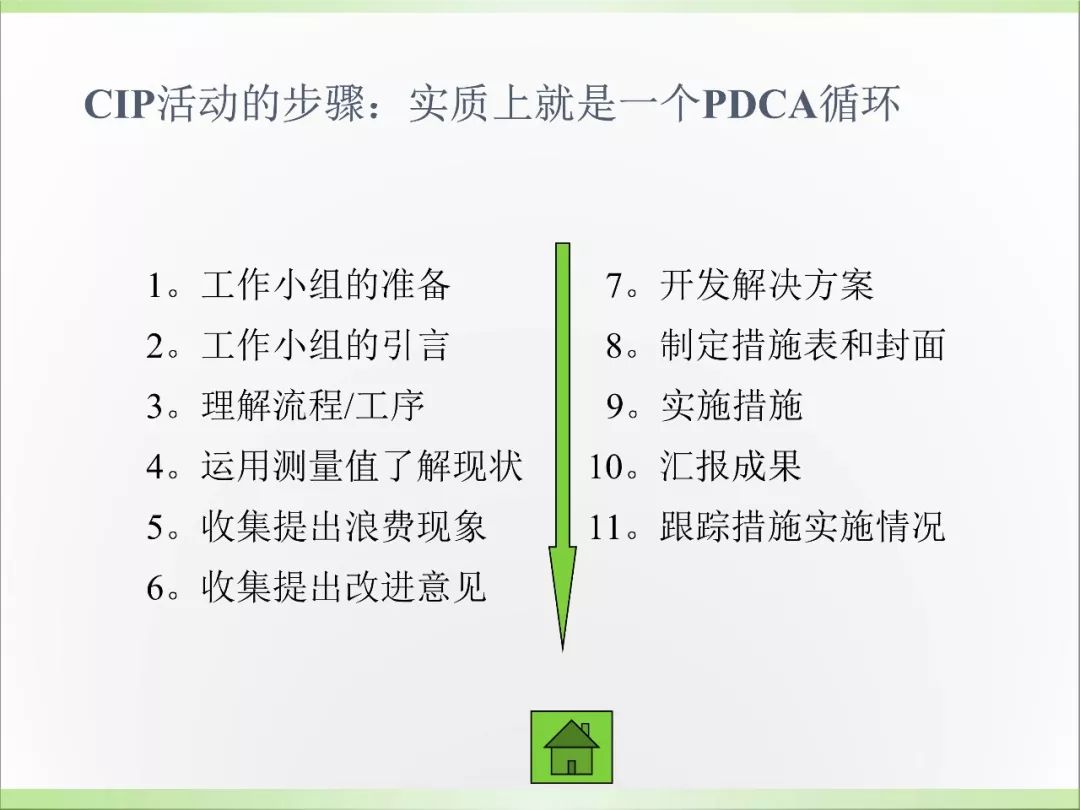 CIP活动的步骤：实质上就是一个PDCA循环

1。工作小组的准备

2。工作小组的引言

3。理解流程/工序

4。运用测量值了解现状

5。收集提出浪费现象

6。收集提出改进意见

7。开发解决方案

8。制定措施表和封面

9。实施措施

10。汇报成果

11。跟踪措施实施情况